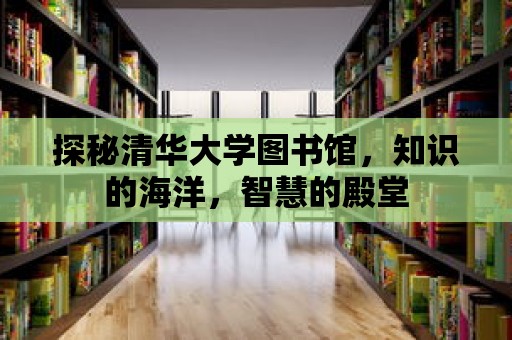 探秘清华大学图书馆，知识的海洋，智慧的殿堂